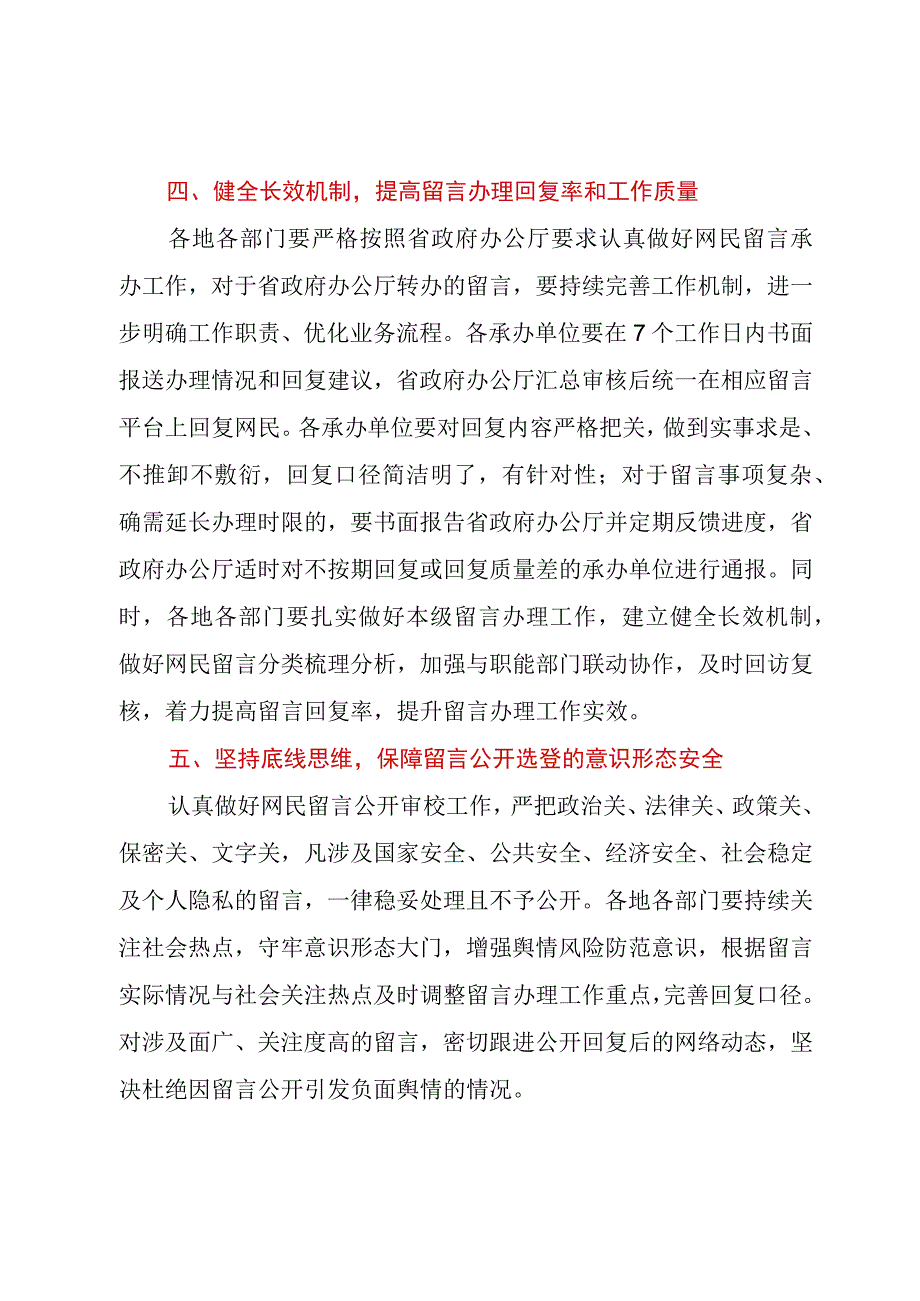 四、健全长效机制，提高留言办理回复率和工作质量

各地各部门要严格按照省政府办公厅要求认真做好网民留言承办工作，对于省政府办公厅转办的留言，要持续完善工作机制，进一步明确工作职责、优化业务流程。各承办单位要在7个工作日内书面报送办理情况和回复建议，省政府办公厅汇总审核后统一在相应留言平台上回复网民。各承办单位要对回复内容严格把关，做到实事求是、不推卸不敷衍，回复口径简洁明了，有针对性；对于留言事项复杂、确需延长办理时限的，要书面报告省政府办公厅并定期反馈进度，省政府办公厅适时对不按期回复或回复质量差的承办单位进行通报。同时，各地各部门要扎实做好本级留言办理工作，建立健全长效机制，做好网民留言分类梳理分析，加强与职能部门联动协作，及时回访复核，着力提高留言回复率，提升留言办理工作实效。

五、坚持底线思维，保障留言公开选登的意识形态安全

认真做好网民留言公开审校工作，严把政治关、法律关、政策关、保密关、文字关，凡涉及国家安全、公共安全、经济安全、社会稳定及个人隐私的留言，一律稳妥处理且不予公开。各地各部门要持续关注社会热点，守牢意识形态大门，增强舆情风险防范意识，根据留言实际情况与社会关注热点及时调整留言办理工作重点，完善回复口径。对涉及面广、关注度高的留言，密切跟进公开回复后的网络动态，坚决杜绝因留言公开引发负面舆情的情况。